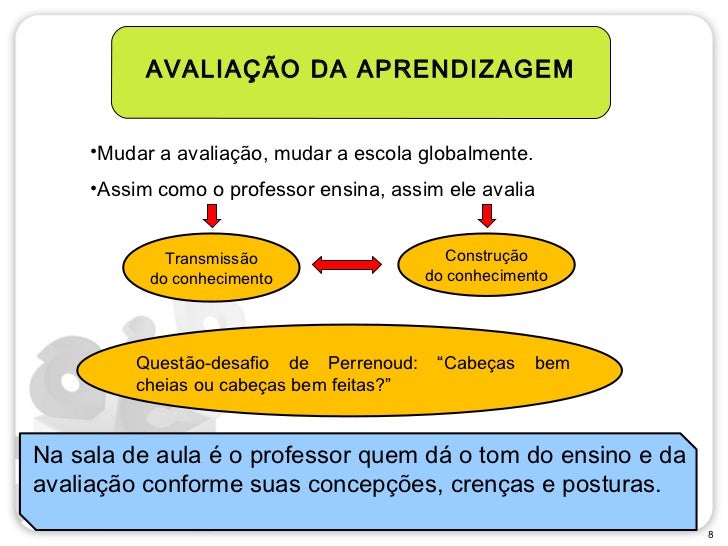 AVALIAÇÃO DA APRENDIZAGEM

•Mudar a avaliação, mudar a escola globalmente.

•Assim como o professor ensina, assim ele avalia

Transmissão do conhecimento

Construção do conhecimento

Questão-desafio de Perrenoud: “Cabeças bem cheias ou cabeças bem feitas?”

Na sala de aula é o professor quem dá o tom do ensino e da avaliação conforme suas concepções, crenças e posturas.

8